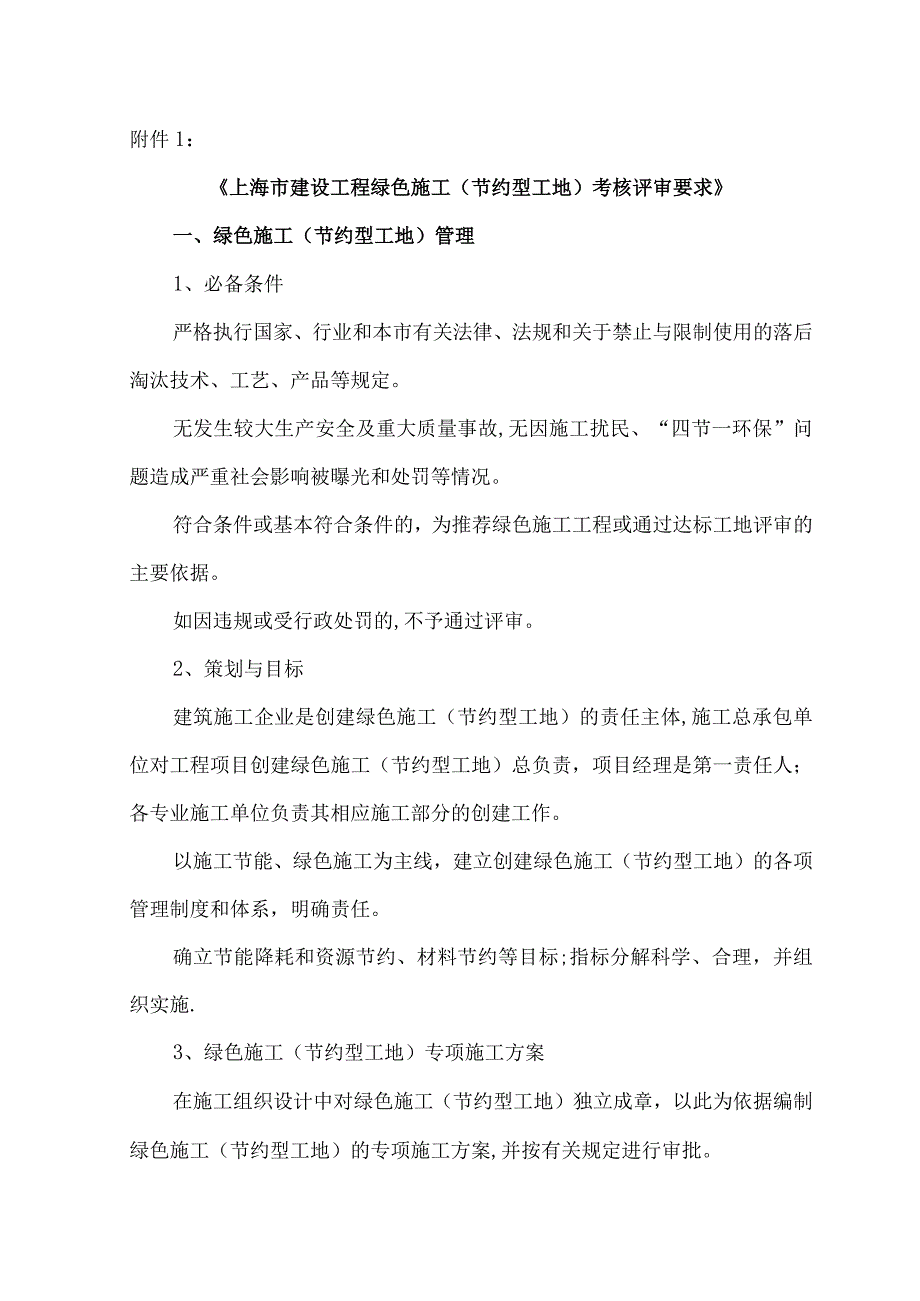 附件 1：

《上海市建设工程绿色施工（节约型工地）考核评审要求》

一、绿色施工（节约型工地）管理

1、必备条件

严格执行国家、行业和本市有关法律、法规和关于禁止与限制使用的落后淘汰技术、工艺、产品等规定。

无发生较大生产安全及重大质量事故,无因施工扰民、“四节一环保”问题造成严重社会影响被曝光和处罚等情况。

符合条件或基本符合条件的，为推荐绿色施工工程或通过达标工地评审的主要依据。

如因违规或受行政处罚的,不予通过评审。

2、策划与目标

建筑施工企业是创建绿色施工（节约型工地）的责任主体,施工总承包单位对工程项目创建绿色施工（节约型工地）总负责，项目经理是第一责任人；各专业施工单位负责其相应施工部分的创建工作。

以施工节能、绿色施工为主线，建立创建绿色施工（节约型工地）的各项管理制度和体系，明确责任。

确立节能降耗和资源节约、材料节约等目标;指标分解科学、合理，并组织实施.

3、绿色施工（节约型工地）专项施工方案

在施工组织设计中对绿色施工（节约型工地）独立成章，以此为依据编制绿色施工（节约型工地）的专项施工方案,并按有关规定进行审批。